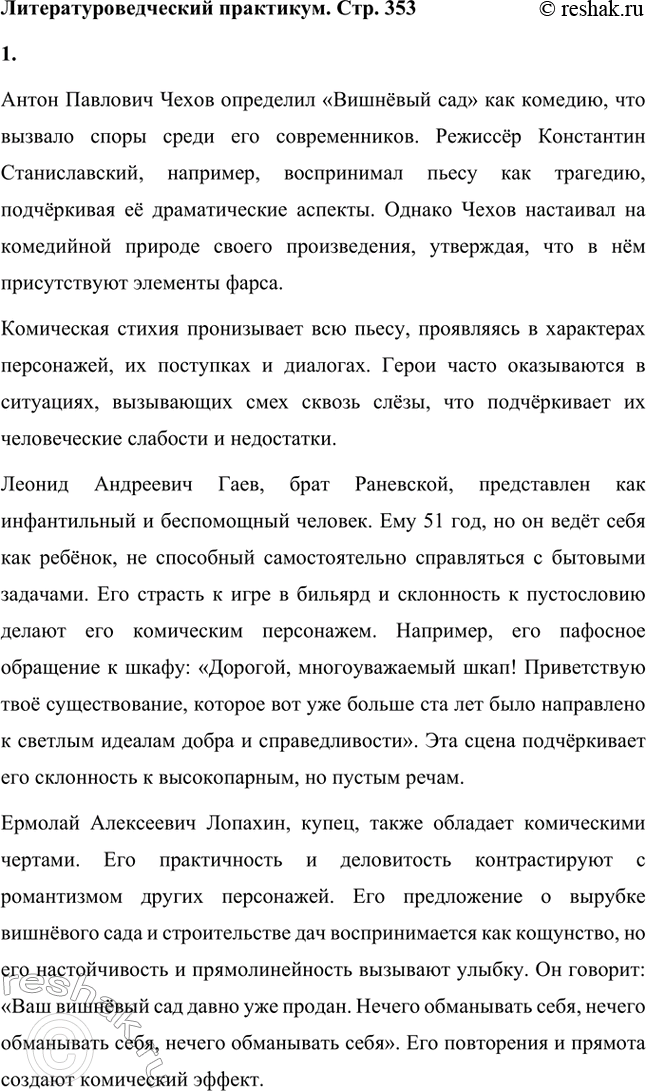 Литературоведческий практикум. Стр. 353 © reshak.ru

1.

Антон Павлович Чехов определил «Вишнёвый сад» как комедию, что вызвало споры среди его современников. Режиссёр Константин Станиславский, например, воспринимал пьесу как трагедию, подчёркивая её драматические аспекты. Однако Чехов настаивал на комедийной природе своего произведения, утверждая, что в нём присутствуют элементы фарса.

Комическая стихия пронизывает всю пьесу, проявляясь в характерах персонажей, их поступках и диалогах. Герои часто оказываются в ситуациях, вызывающих смех сквозь слёзы, что подчёркивает их человеческие слабости и недостатки.

Леонид Андреевич Гаев, брат Раневской, представлен как инфантильный и беспомощный человек. Ему 51 год, но он ведёт себя как ребёнок, не способный самостоятельно справляться с бытовыми задачами. Его страсть к игре в бильярд и склонность к пустословию делают его комическим персонажем. Например, его пафосное обращение к шкафу: «Дорогой, многоуважаемый шкап! Приветствую твоё существование, которое вот уже больше ста лет было направлено к светлым идеалам добра и справедливости». Эта сцена подчёркивает его склонность к высокопарным, но пустым речам.

Ермолай Алексеевич Лопахин, купец, также обладает комическими чертами. Его практичность и деловитость контрастируют с романтизмом других персонажей. Его предложение о вырубке вишнёвого сада и строительстве дач воспринимается как кощунство, но его настойчивость и прямолинейность вызывают улыбку. Он говорит: «Ваш вишнёвый сад давно уже продан. Нечего обманывать себя, нечего обманывать себя, нечего обманывать себя». Его повторения и прямота создают комический эффект.

reshak.ru